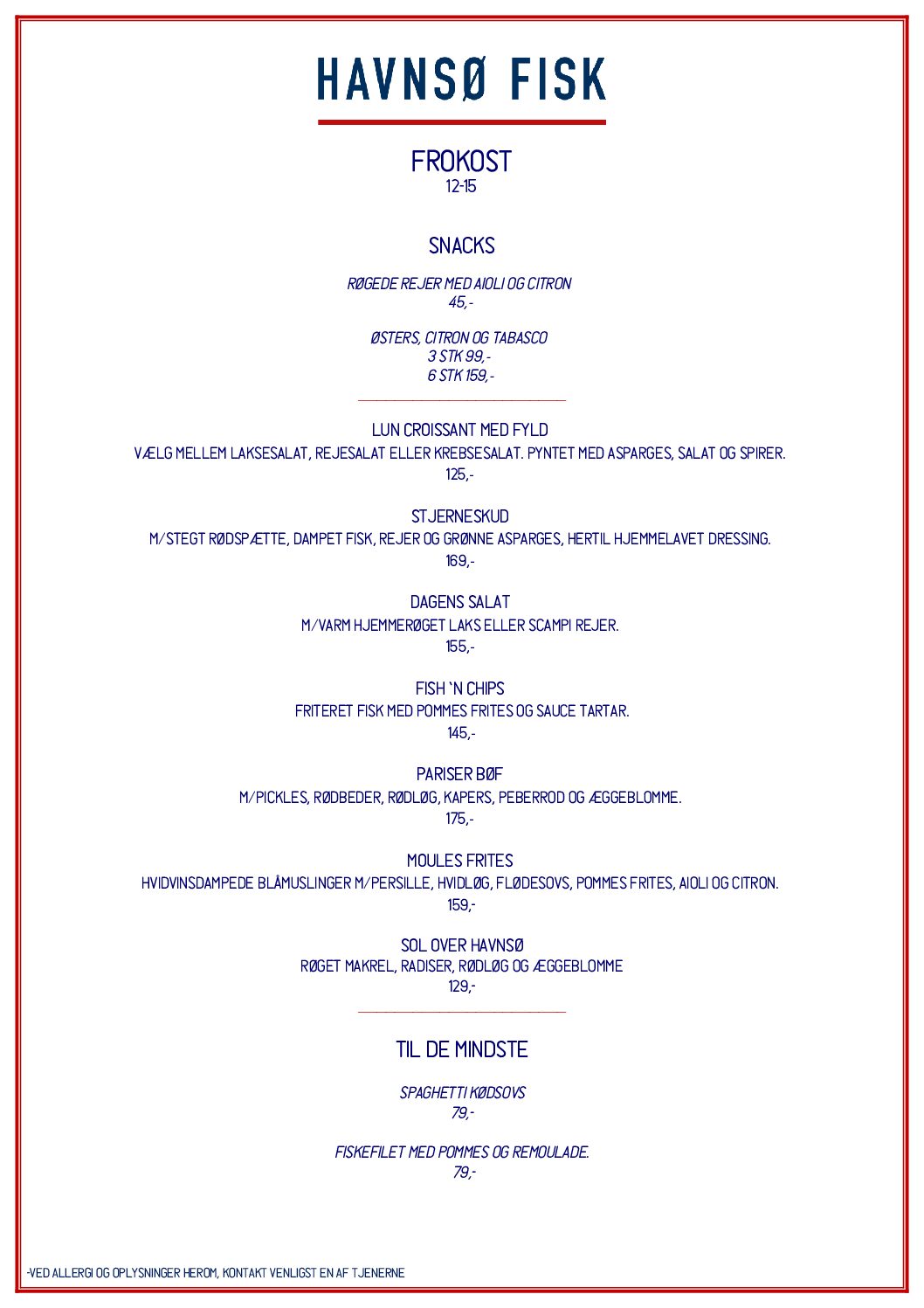 HAVNSØ FISK

FROKOST
12-15

SNACKS

RØGEDE REJER MED AIOLI OG CITRON
45,-

ØSTERS, CITRON OG TABASCO
3 STK 99,-
6 STK 159,-

LUN CROISSANT MED FYLD
VÆLG MELLEM LAKSESALAT, REJESALAT ELLER KREBSESALAT. PYNTET MED ASPARGES, SALAT OG SPIRER.
125,-

STJERNESKUD
M/STEGT RØDSPÆTTE, DAMPET FISK, REJER OG GRØNNE ASPARGES, HERTIL HJEMMELAVET DRESSING.
169,-

DAGENS SALAT
M/VARM HJEMMERØGET LAKS ELLER SCAMPI REJER.
155,-

FISH 'N CHIPS
FRITERET FISK MED POMMES FRITES OG SAUCE TARTAR.
145,-

PARISER BØF
M/PICKLES, RØDBEDER, RØDLØG, KAPERS, PEBERROD OG ÆGGEBLOMME.
175,-

MOULES FRITES
HVIDVINSDAMPEDE BLÅMUSLINGER M/PERSILLE, HVIDLØG, FLØDESOVS, POMMES FRITES, AIOLI OG CITRON.
159,-

SOL OVER HAVNSØ
RØGET MAKREL, RADISER, RØDLØG OG ÆGGEBLOMME
129,-

TIL DE MINDSTE

SPAGHETTI KØDSOVS
79,-

FISKEFILET MED POMMES OG REMOULADE.
79,-

-VED ALLERGI OG OPLYSNINGER HEROM, KONTAKT VENLIGST EN AF TJENERNE